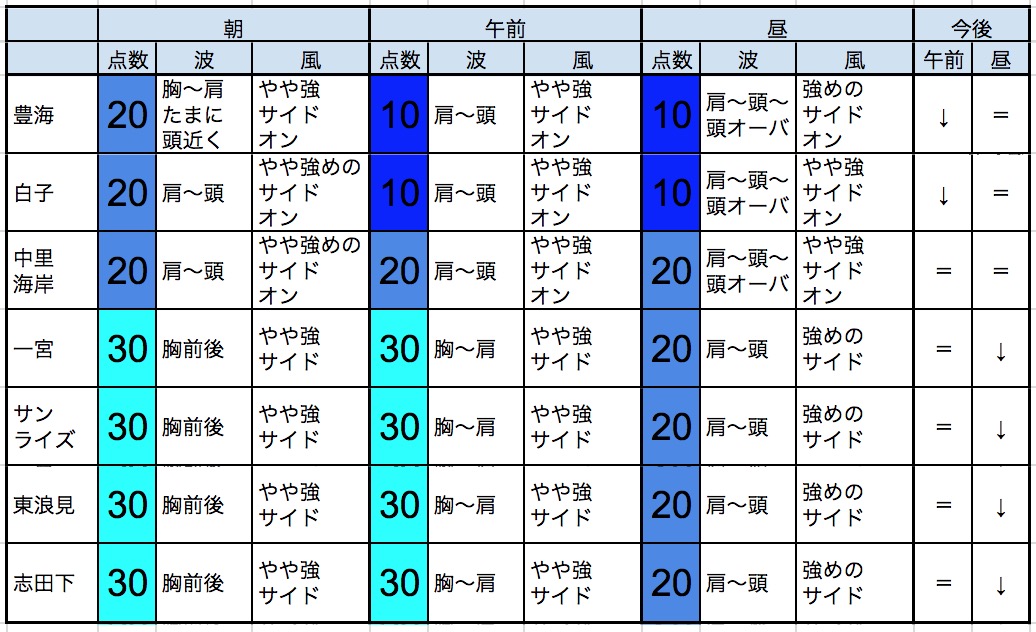 | | 朝 | | | 午前 | | | 昼 | | | 今後 | |
|---|---|---|---|---|---|---|---|---|---|---|---|
| | 点数 | 波 | 風 | 点数 | 波 | 風 | 点数 | 波 | 風 | 午前 | 昼 |
| 豊海 | 20 | 胸〜肩 たまに 頭近く | やや強 サイド オン | 10 | 肩〜頭 | やや強 サイド オン | 10 | 肩〜頭〜 頭オーバ | 強めの サイド オン | ↓ | = |
| 白子 | 20 | 肩〜頭 | やや強めの サイド オン | 10 | 肩〜頭 | やや強 サイド オン | 10 | 肩〜頭〜 頭オーバ | やや強 サイド オン | ↓ | = |
| 中里 海岸 | 20 | 肩〜頭 | やや強めの サイド オン | 20 | 肩〜頭 | やや強 サイド オン | 20 | 肩〜頭〜 頭オーバ | やや強 サイド オン | = | = |
| 一宮 | 30 | 胸前後 | やや強 サイド | 30 | 胸〜肩 | やや強 サイド | 20 | 肩〜頭 | 強めの サイド | = | ↓ |
| サン ライズ | 30 | 胸前後 | やや強 サイド | 30 | 胸〜肩 | やや強 サイド | 20 | 肩〜頭 | 強めの サイド | = | ↓ |
| 東浪見 | 30 | 胸前後 | やや強 サイド | 30 | 胸〜肩 | やや強 サイド | 20 | 肩〜頭 | 強めの サイド | = | ↓ |
| 志田下 | 30 | 胸前後 | やや強 サイド | 30 | 胸〜肩 | やや強 サイド | 20 | 肩〜頭 | 強めの サイド | = | ↓ |